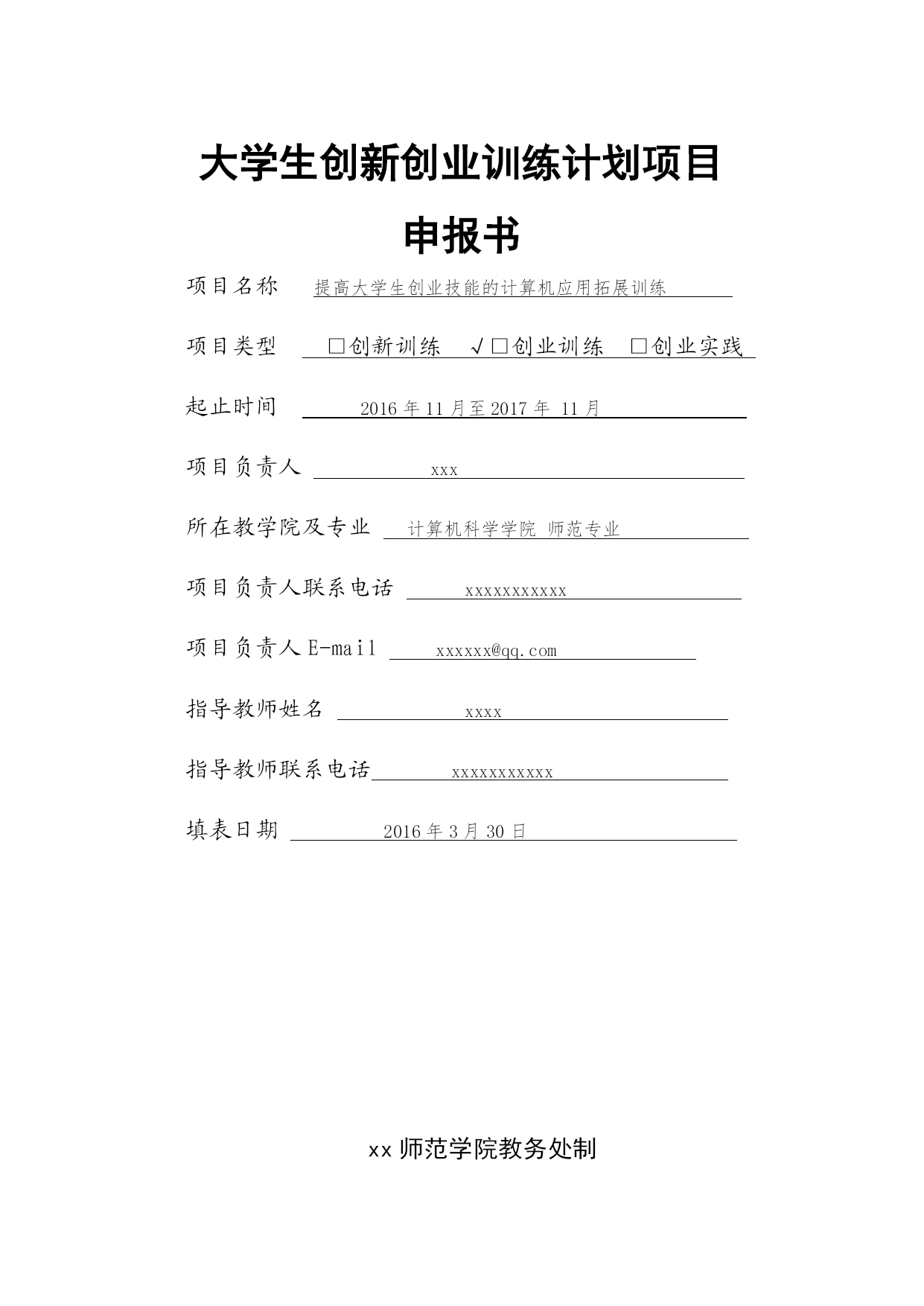 大学生创新创业训练计划项目

申报书

项目名称 提高大学生创业技能的计算机应用拓展训练

项目类型 □创新训练 √□创业训练 □创业实践

起止时间 2016 年 11 月至 2017 年 11 月

项目负责人 xxx

所在教学院及专业 计算机科学学院 师范专业

项目负责人联系电话 xxxxxxxxxxx

项目负责人 E-mail xxxxxx@qq.com

指导教师姓名 xxxx

指导教师联系电话 xxxxxxxxxxx

填表日期 2016 年 3 月 30 日

xx 师范学院教务处制